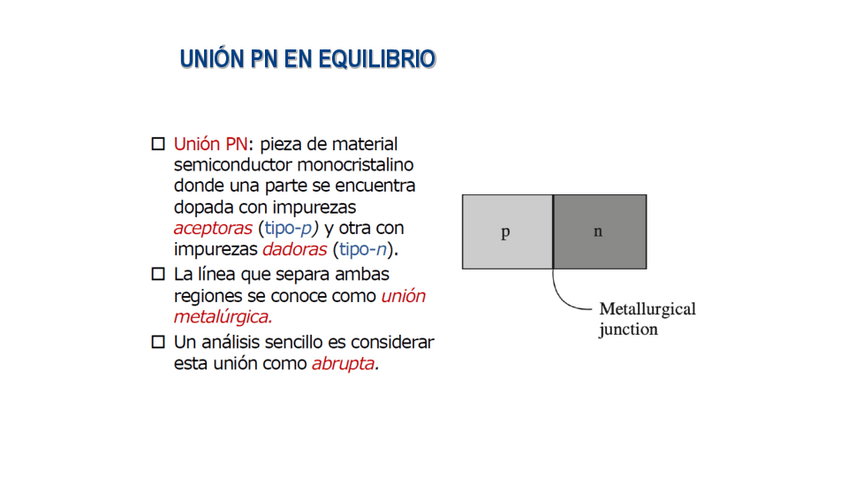 UNIÓN PN EN EQUILIBRIO

☐ Unión PN: pieza de material semiconductor monocristalino donde una parte se encuentra dopada con impurezas aceptoras (tipo-p) y otra con impurezas dadoras (tipo-n).

☐ La línea que separa ambas regiones se conoce como unión metalúrgica.

☐ Un análisis sencillo es considerar esta unión como abrupta.

p

n

Metallurgical junction